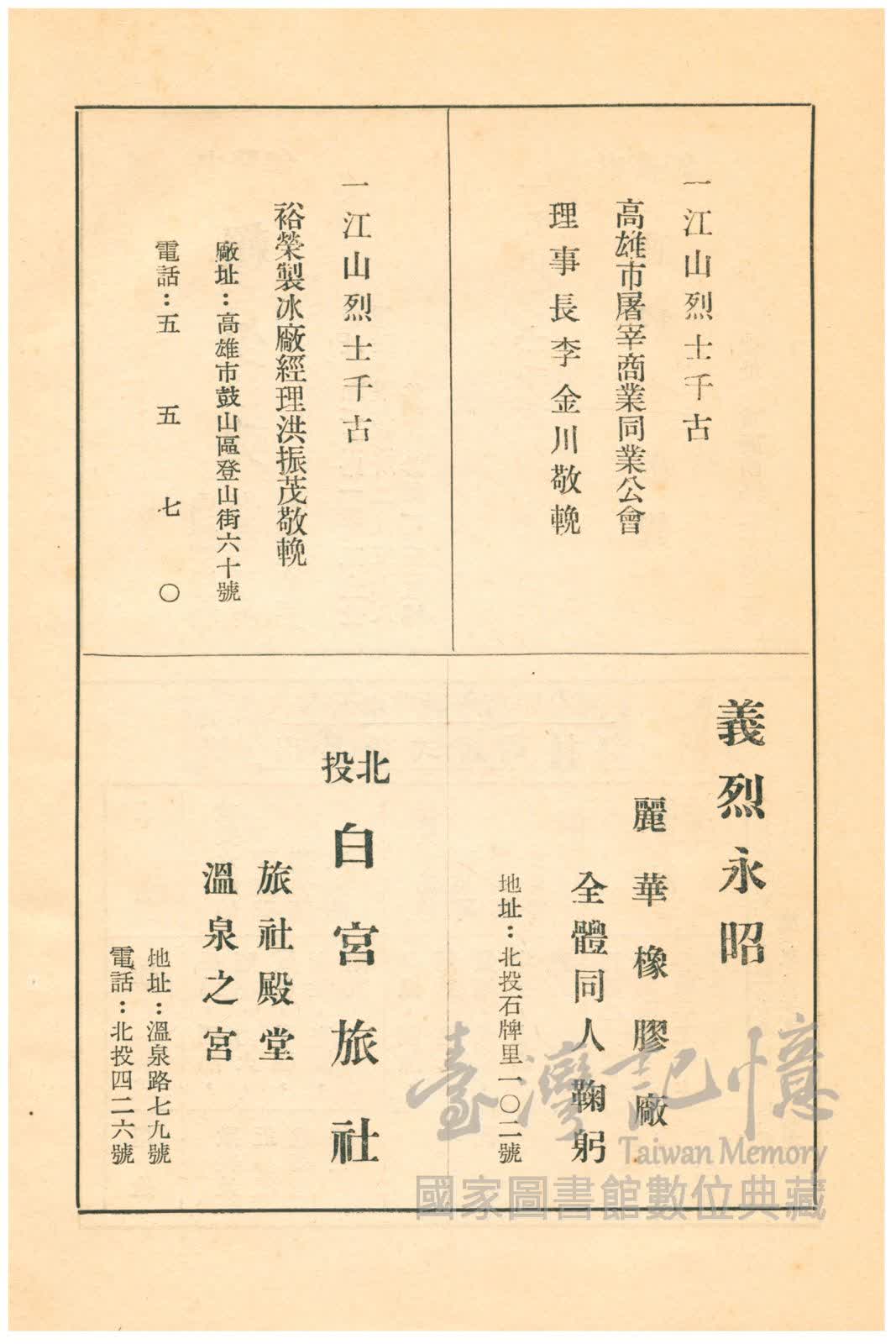 一江山烈士千古

高雄市屠宰商業同業公會

理事長李金川敬輓

一江山烈士千古

裕榮製冰廠經理洪振茂敬輓

廠址：高雄市鼓山區登山街六十號

電話：五五七〇

義烈永昭

麗華橡膠廠

全體同人鞠躬

地址：北投石牌里一〇二號

北投 白宮旅社

旅社殿堂

溫泉之宮

地址：溫泉路七九號

電話：北投四二六號

臺灣記憶
Taiwan Memory
國家圖書館數位典藏